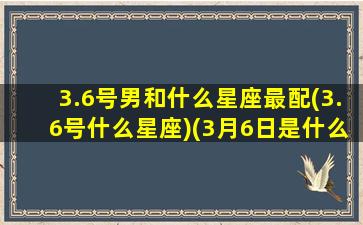 3.6号男和什么星座最配(3.6号什么星座)(3月6日是什么